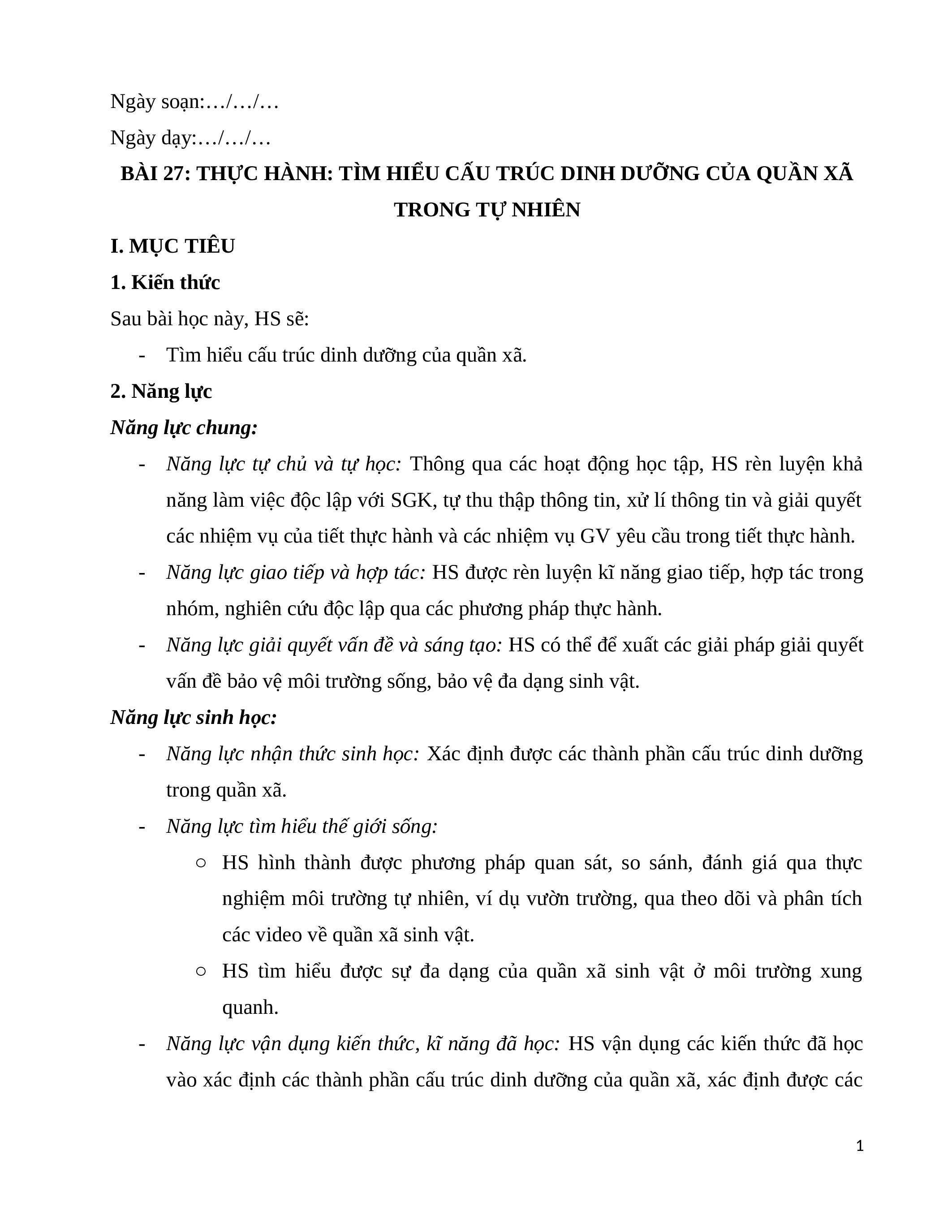 Ngày soạn:…/…/…

Ngày dạy:…/…/…

BÀI 27: THỰC HÀNH: TÌM HIỂU CẤU TRÚC DINH DƯỠNG CỦA QUẦN XÃ TRONG TỰ NHIÊN

I. MỤC TIÊU

1. Kiến thức

Sau bài học này, HS sẽ:

- Tìm hiểu cấu trúc dinh dưỡng của quần xã.

2. Năng lực

Năng lực chung:

- Năng lực tự chủ và tự học: Thông qua các hoạt động học tập, HS rèn luyện khả năng làm việc độc lập với SGK, tự thu thập thông tin, xử lí thông tin và giải quyết các nhiệm vụ của tiết thực hành và các nhiệm vụ GV yêu cầu trong tiết thực hành.

- Năng lực giao tiếp và hợp tác: HS được rèn luyện kĩ năng giao tiếp, hợp tác trong nhóm, nghiên cứu độc lập qua các phương pháp thực hành.

- Năng lực giải quyết vấn đề và sáng tạo: HS có thể để xuất các giải pháp giải quyết vấn đề bảo vệ môi trường sống, bảo vệ đa dạng sinh vật.

Năng lực sinh học:

- Năng lực nhận thức sinh học: Xác định được các thành phần cấu trúc dinh dưỡng trong quần xã.

- Năng lực tìm hiểu thế giới sống:

○ HS hình thành được phương pháp quan sát, so sánh, đánh giá qua thực nghiệm môi trường tự nhiên, ví dụ vườn trường, qua theo dõi và phân tích các video về quần xã sinh vật.

○ HS tìm hiểu được sự đa dạng của quần xã sinh vật ở môi trường xung quanh.

- Năng lực vận dụng kiến thức, kĩ năng đã học: HS vận dụng các kiến thức đã học vào xác định các thành phần cấu trúc dinh dưỡng của quần xã, xác định được các

1